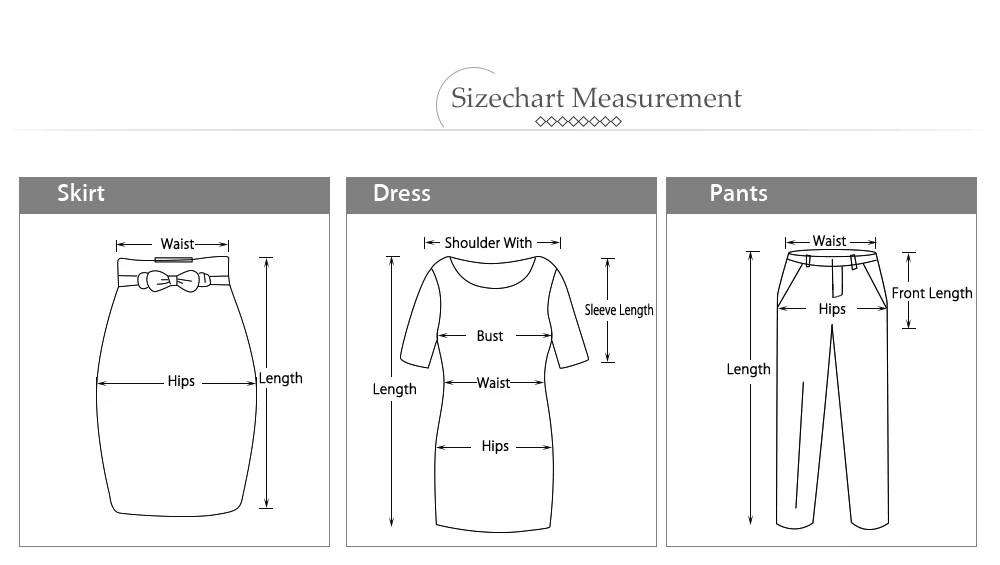 Sizechart Measurement

Skirt

Waist

Hips

Length

Dress

Shoulder With

Sleeve Length

Bust

Waist

Length

Hips

Pants

Waist

Front Length

Hips

Length